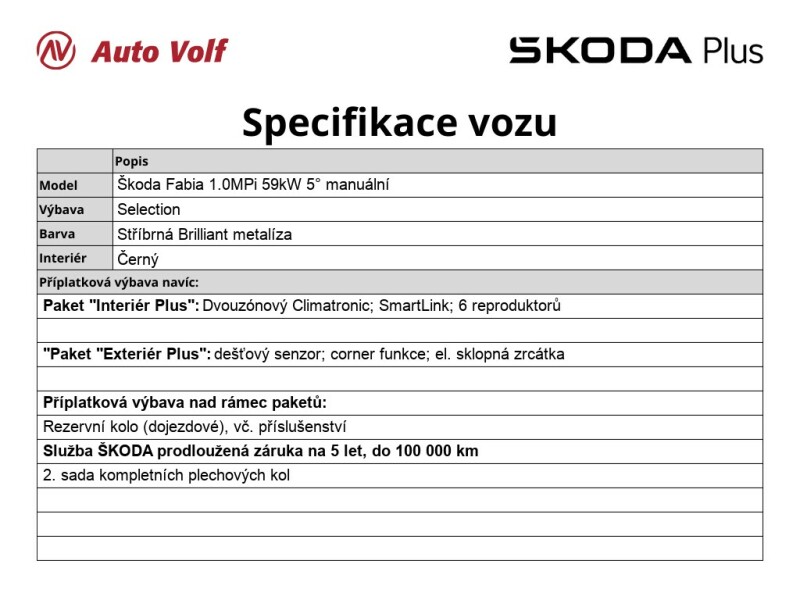 Auto Volf

ŠKODA Plus

Specifikace vozu

| | Popis |
|---|---|
| Model | Škoda Fabia 1.0MPi 59kW 5° manuální |
| Výbava | Selection |
| Barva | Stříbrná Brilliant metalíza |
| Interiér | Černý |

Příplatková výbava navíc:

Paket "Interiér Plus": Dvouzónový Climatronic; SmartLink; 6 reproduktorů

"Paket "Exteriér Plus": dešťový senzor; corner funkce; el. sklopná zrcátka

Příplatková výbava nad rámec paketů:

Rezervní kolo (dojezdové), vč. příslušenství

Služba ŠKODA prodloužená záruka na 5 let, do 100 000 km

2. sada kompletních plechových kol